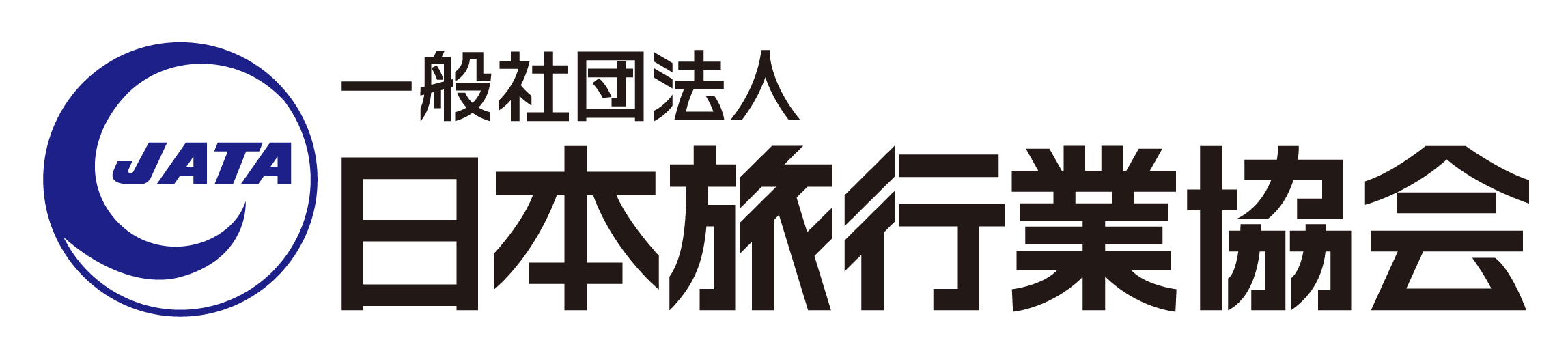 JATA
一般社団法人
日本旅行業協会